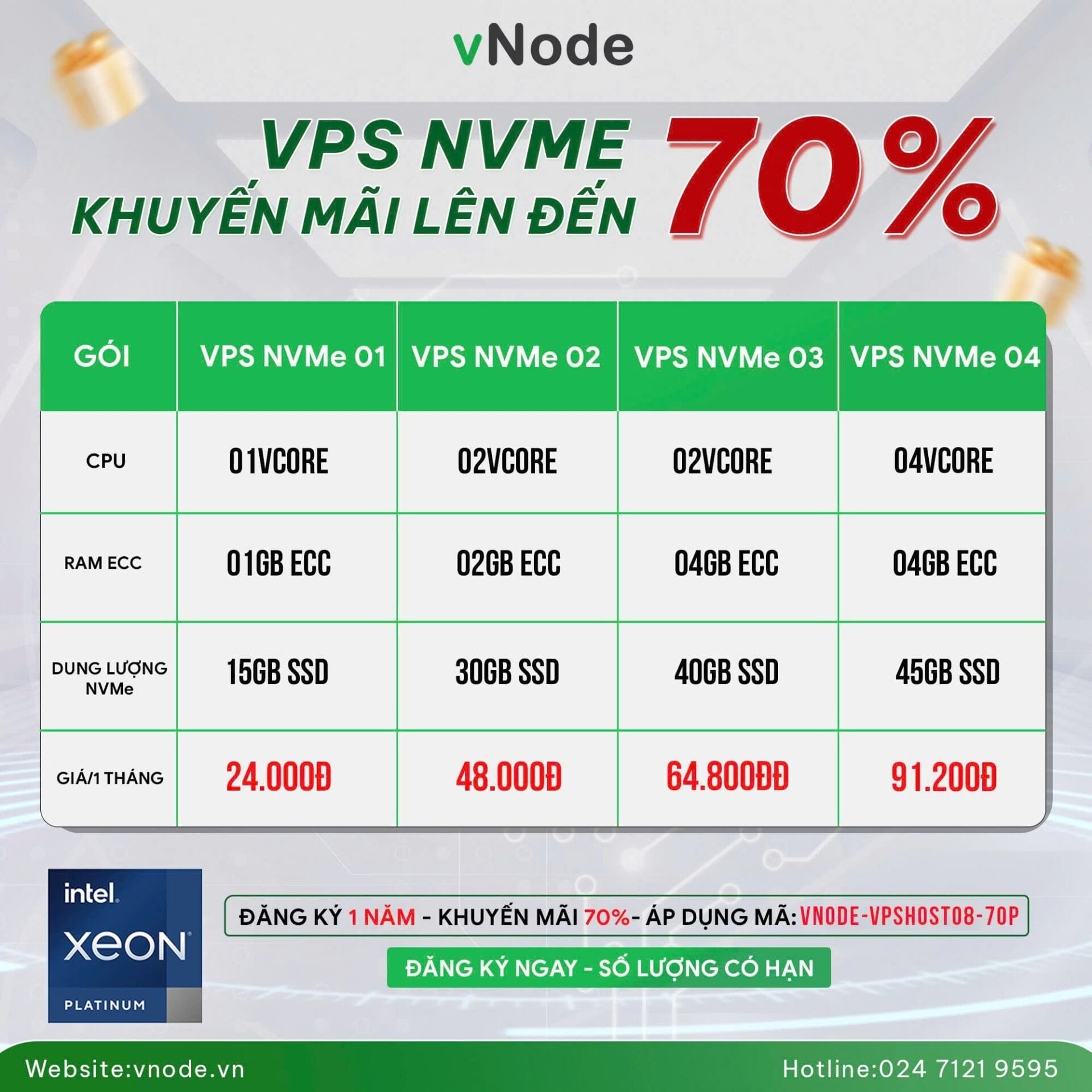 vNode

VPS NVME
KHUYẾN MÃI LÊN ĐẾN 70%

| GÓI | VPS NVMe 01 | VPS NVMe 02 | VPS NVMe 03 | VPS NVMe 04 |
|---|---|---|---|---|
| CPU | 01VCORE | 02VCORE | 02VCORE | 04VCORE |
| RAM ECC | 01GB ECC | 02GB ECC | 04GB ECC | 04GB ECC |
| DUNG LƯỢNG NVMe | 15GB SSD | 30GB SSD | 40GB SSD | 45GB SSD |
| GIÁ/1 THÁNG | 24.000Đ | 48.000Đ | 64.800ĐĐ | 91.200Đ |

intel
XEON
PLATINUM

ĐĂNG KÝ 1 NĂM - KHUYẾN MÃI 70%- ÁP DỤNG MÃ: VNODE-VPSHOST08-70P

ĐĂNG KÝ NGAY - SỐ LƯỢNG CÓ HẠN

Website:vnode.vn
Hotline:024 7121 9595